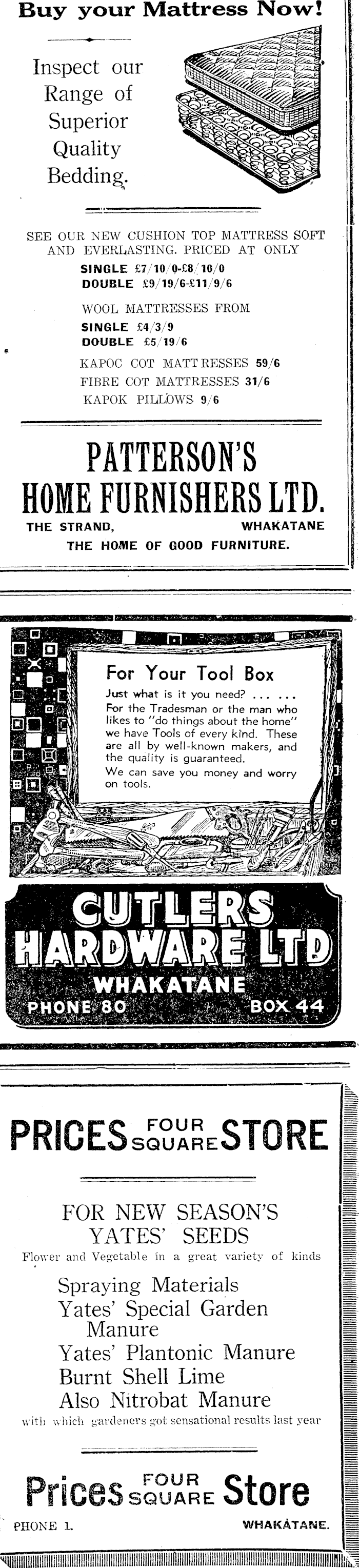 Buy your Mattress Now!

Inspect our Range of Superior Quality Bedding.

SEE OUR NEW CUSHION TOP MATTRESS SOFT AND EVERLASTING. PRICED AT ONLY
SINGLE £7/10/0-£8/10/0
DOUBLE £9/19/6-£11/9/6

WOOL MATTRESSES FROM
SINGLE £4/3/9
DOUBLE £5/19/6

KAPOC COT MATTRESSES 59/6
FIBRE COT MATTRESSES 31/6
KAPOK PILLOWS 9/6

PATTERSON'S HOME FURNISHERS LTD.
THE STRAND, WHAKATANE
THE HOME OF GOOD FURNITURE.

For Your Tool Box
Just what is it you need? ... ...
For the Tradesman or the man who likes to "do things about the home" we have Tools of every kind. These are all by well-known makers, and the quality is guaranteed.
We can save you money and worry on tools.

CUTLERS HARDWARE LTD
WHAKATANE
PHONE 80 BOX 44

PRICES FOUR SQUARE STORE

FOR NEW SEASON'S YATES' SEEDS
Flower and Vegetable in a great variety of kinds

Spraying Materials
Yates' Special Garden Manure
Yates' Plantonic Manure
Burnt Shell Lime
Also Nitrobat Manure
with which gardeners got sensational results last year

Prices FOUR SQUARE Store
PHONE 1. WHAKATANE.